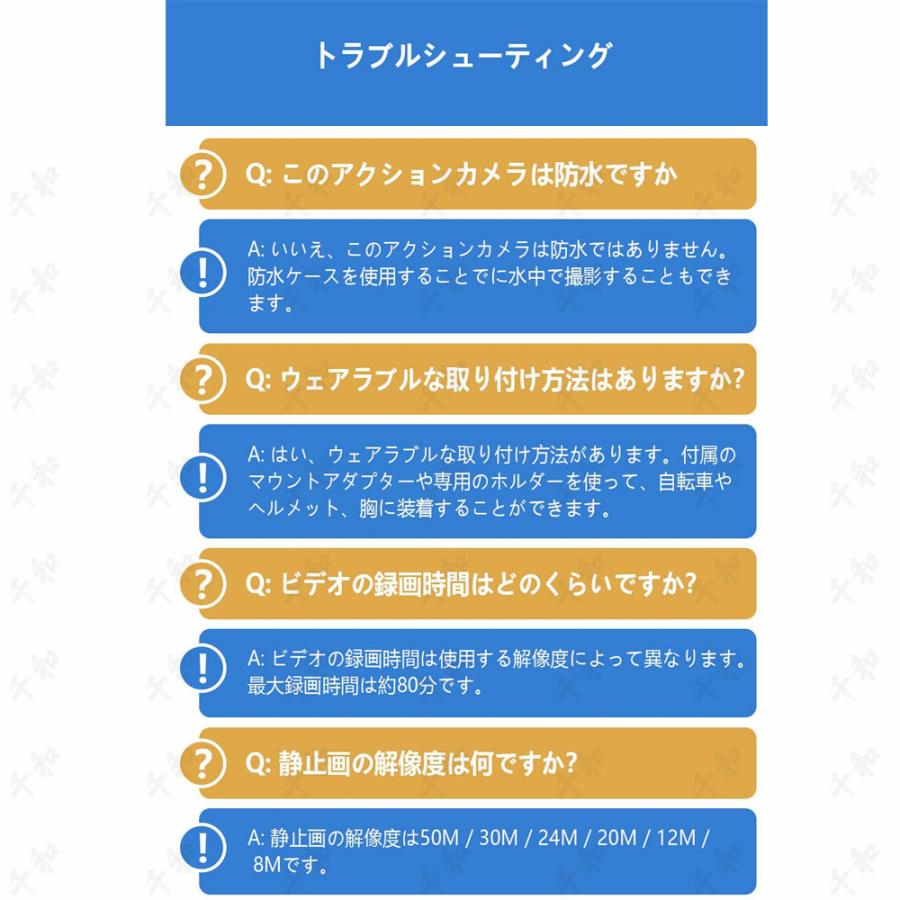 トラブルシューティング

?

Q: このアクションカメラは防水ですか

!

A: いいえ、このアクションカメラは防水ではありません。防水ケースを使用することでに水中で撮影することもできます。

?

Q: ウェアラブルな取り付け方法はありますか?

!

A: はい、ウェアラブルな取り付け方法があります。付属のマウントアダプターや専用のホルダーを使って、自転車やヘルメット、胸に装着することができます。

?

Q: ビデオの録画時間はどのくらいですか?

!

A: ビデオの録画時間は使用する解像度によって異なります。最大録画時間は約80分です。

?

Q: 静止画の解像度は何ですか?

!

A: 静止画の解像度は50M / 30M / 24M / 20M / 12M / 8Mです。